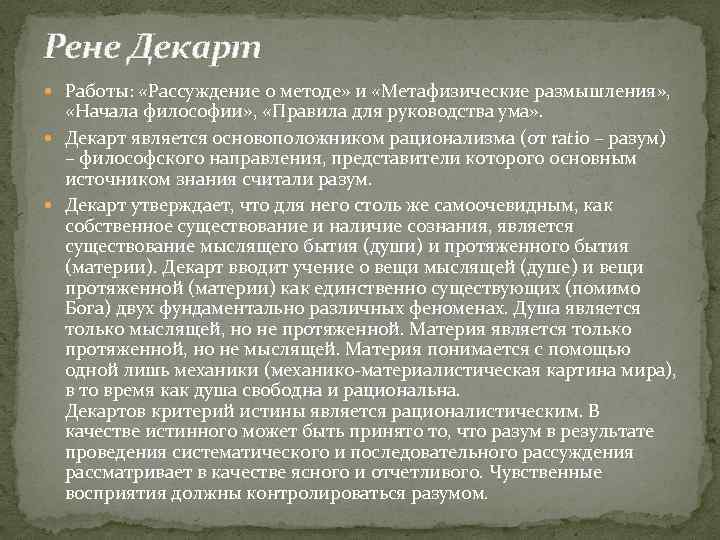 Рене Декарт

• Работы: «Рассуждение о методе» и «Метафизические размышления», «Начала философии», «Правила для руководства ума».

• Декарт является основоположником рационализма (от ratio – разум) – философского направления, представители которого основным источником знания считали разум.

• Декарт утверждает, что для него столь же самоочевидным, как собственное существование и наличие сознания, является существование мыслящего бытия (души) и протяженного бытия (материи). Декарт вводит учение о вещи мыслящей (душе) и вещи протяженной (материи) как единственно существующих (помимо Бога) двух фундаментально различных феноменах. Душа является только мыслящей, но не протяженной. Материя является только протяженной, но не мыслящей. Материя понимается с помощью одной лишь механики (механико-материалистическая картина мира), в то время как душа свободна и рациональна.
Декартов критерий истины является рационалистическим. В качестве истинного может быть принято то, что разум в результате проведения систематического и последовательного рассуждения рассматривает в качестве ясного и отчетливого. Чувственные восприятия должны контролироваться разумом.